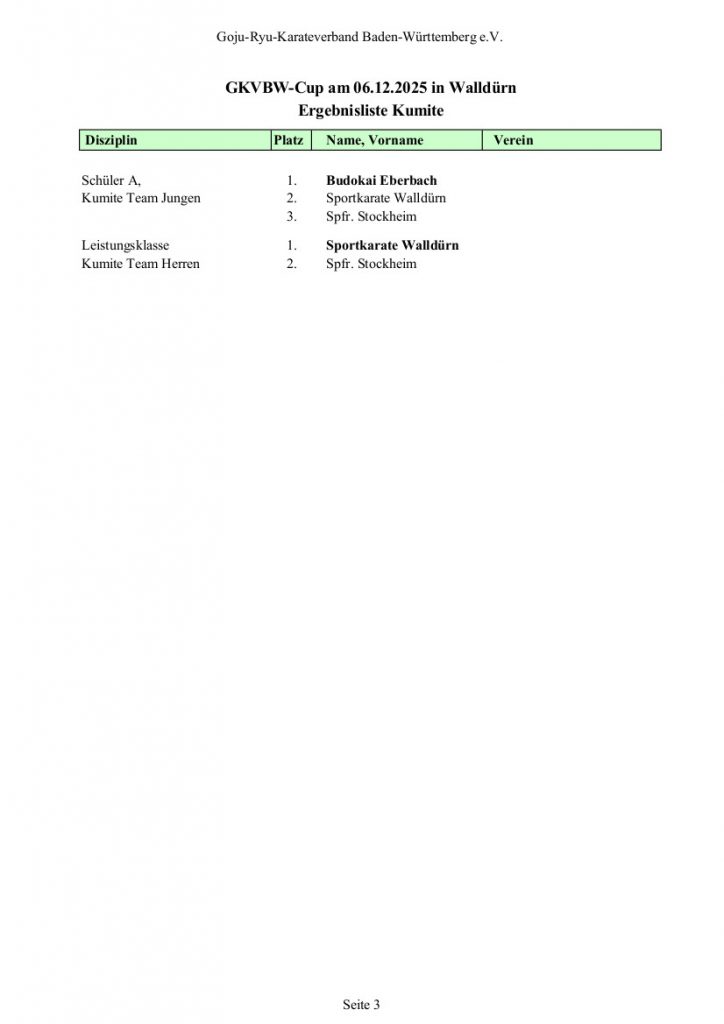 Goju-Ryu-Karateverband Baden-Württemberg e.V.

GKVBW-Cup am 06.12.2025 in Walldürn
Ergebnisliste Kumite

| Disziplin | Platz | Name, Vorname | Verein |
|---|---|---|---|
| Schüler A, Kumite Team Jungen | 1. | Budokai Eberbach | |
| | 2. | Sportkarate Walldürn | |
| | 3. | Spfr. Stockheim | |
| Leistungsklasse Kumite Team Herren | 1. | Sportkarate Walldürn | |
| | 2. | Spfr. Stockheim | |

Seite 3